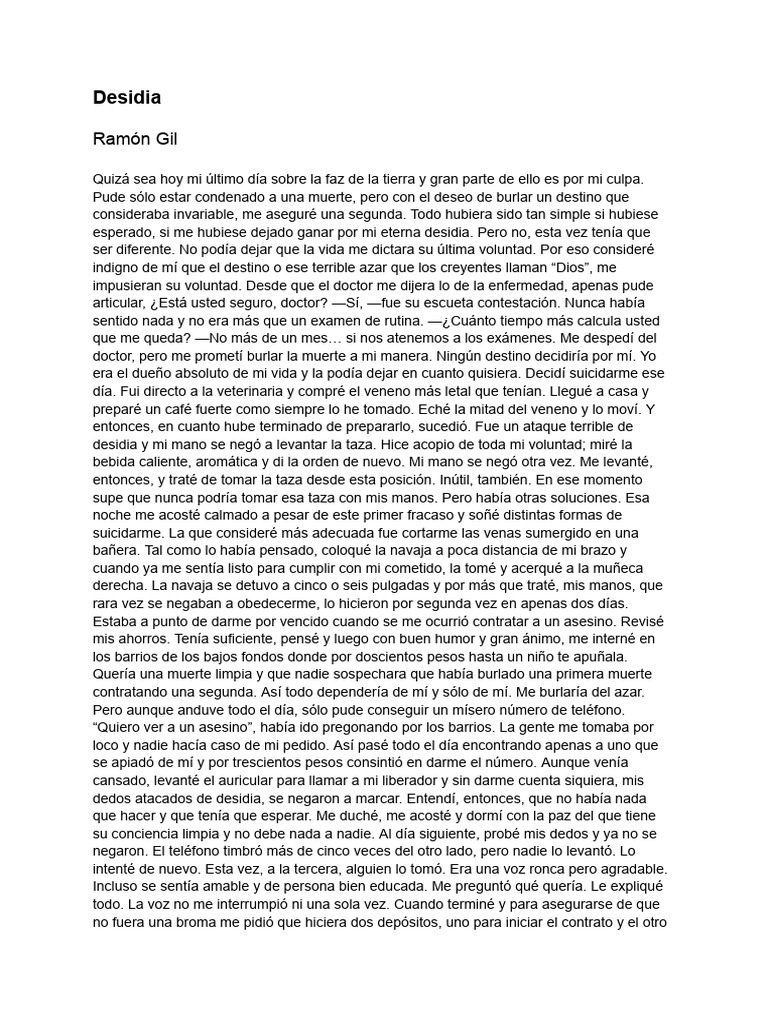 Desidia

Ramón Gil

Quizá sea hoy mi último día sobre la faz de la tierra y gran parte de ello es por mi culpa. Pude sólo estar condenado a una muerte, pero con el deseo de burlar un destino que consideraba invariable, me aseguré una segunda. Todo hubiera sido tan simple si hubiese esperado, si me hubiese dejado ganar por mi eterna desidia. Pero no, esta vez tenía que ser diferente. No podía dejar que la vida me dictara su última voluntad. Por eso consideré indigno de mí que el destino o ese terrible azar que los creyentes llaman "Dios", me impusieran su voluntad. Desde que el doctor me dijera lo de la enfermedad, apenas pude articular, ¿Está usted seguro, doctor? —Sí, —fue su escueta contestación. Nunca había sentido nada y no era más que un examen de rutina. —¿Cuánto tiempo más calcula usted que me queda? —No más de un mes… si nos atenemos a los exámenes. Me despedí del doctor, pero me prometí burlar la muerte a mi manera. Ningún destino decidiría por mí. Yo era el dueño absoluto de mi vida y la podía dejar en cuanto quisiera. Decidí suicidarme ese día. Fui directo a la veterinaria y compré el veneno más letal que tenían. Llegué a casa y preparé un café fuerte como siempre lo he tomado. Eché la mitad del veneno y lo moví. Y entonces, en cuanto hube terminado de prepararlo, sucedió. Fue un ataque terrible de desidia y mi mano se negó a levantar la taza. Hice acopio de toda mi voluntad; miré la bebida caliente, aromática y di la orden de nuevo. Mi mano se negó otra vez. Me levanté, entonces, y traté de tomar la taza desde esta posición. Inútil, también. En ese momento supe que nunca podría tomar esa taza con mis manos. Pero había otras soluciones. Esa noche me acosté calmado a pesar de este primer fracaso y soñé distintas formas de suicidarme. La que consideré más adecuada fue cortarme las venas sumergido en una bañera. Tal como lo había pensado, coloqué la navaja a poca distancia de mi brazo y cuando ya me sentía listo para cumplir con mi cometido, la tomé y acerqué a la muñeca derecha. La navaja se detuvo a cinco o seis pulgadas y por más que traté, mis manos, que rara vez se negaban a obedecerme, lo hicieron por segunda vez en apenas dos días. Estaba a punto de darme por vencido cuando se me ocurrió contratar a un asesino. Revisé mis ahorros. Tenía suficiente, pensé y luego con buen humor y gran ánimo, me interné en los barrios de los bajos fondos donde por doscientos pesos hasta un niño te apuñala. Quería una muerte limpia y que nadie sospechara que había burlado una primera muerte contratando una segunda. Así todo dependería de mí y sólo de mí. Me burlaría del azar. Pero aunque anduve todo el día, sólo pude conseguir un mísero número de teléfono. "Quiero ver a un asesino", había ido pregonando por los barrios. La gente me tomaba por loco y nadie hacía caso de mi pedido. Así pasé todo el día encontrando apenas a uno que se apiadó de mí y por trescientos pesos consintió en darme el número. Aunque venía cansado, levanté el auricular para llamar a mi liberador y sin darme cuenta siquiera, mis dedos atacados de desidia, se negaron a marcar. Entendí, entonces, que no había nada que hacer y que tenía que esperar. Me duché, me acosté y dormí con la paz del que tiene su conciencia limpia y no debe nada a nadie. Al día siguiente, probé mis dedos y ya no se negaron. El teléfono timbró más de cinco veces del otro lado, pero nadie lo levantó. Lo intenté de nuevo. Esta vez, a la tercera, alguien lo tomó. Era una voz ronca pero agradable. Incluso se sentía amable y de persona bien educada. Me preguntó qué quería. Le expliqué todo. La voz no me interrumpió ni una sola vez. Cuando terminé y para asegurarse de que no fuera una broma me pidió que hiciera dos depósitos, uno para iniciar el contrato y el otro